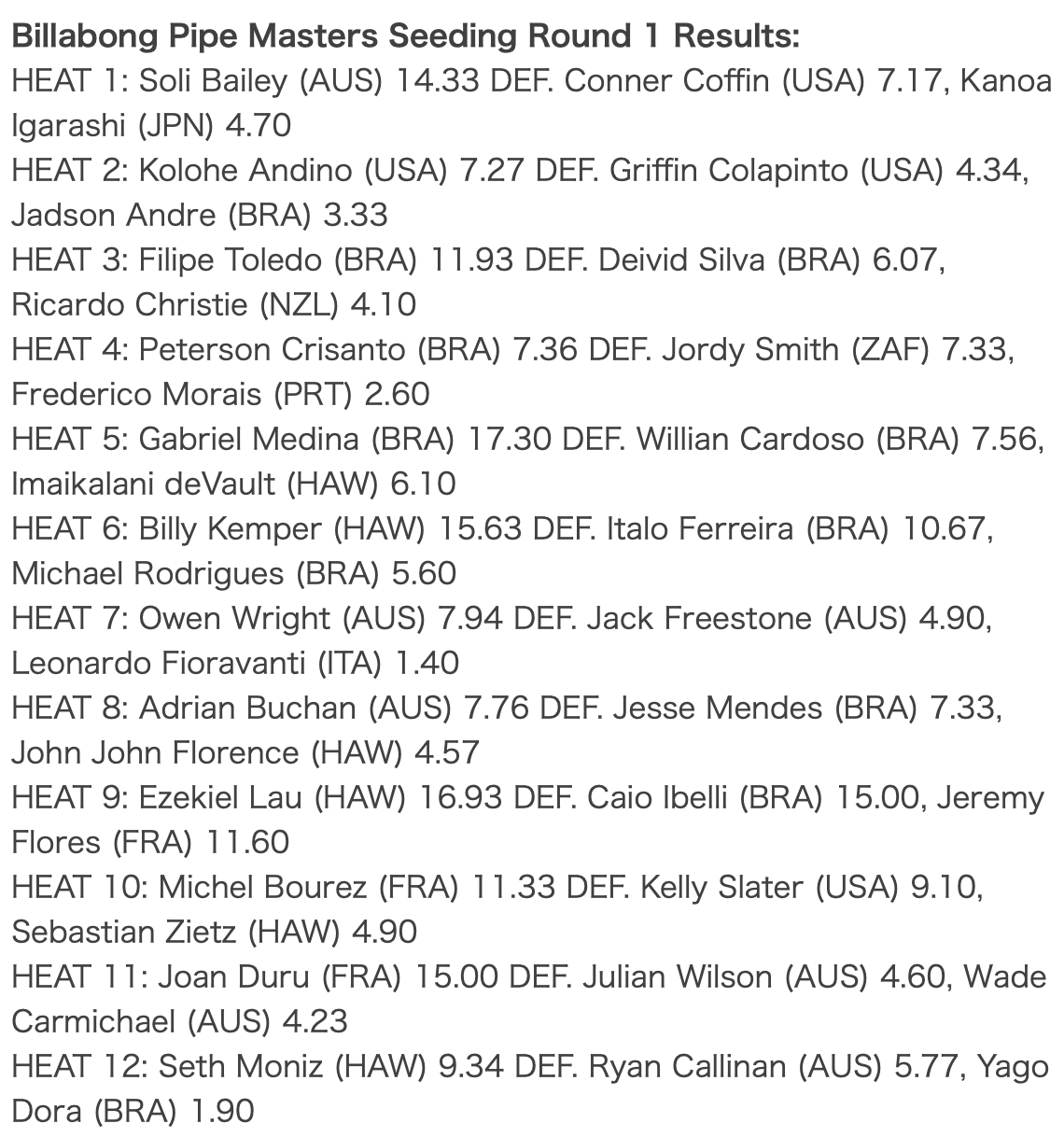 Billabong Pipe Masters Seeding Round 1 Results:
HEAT 1: Soli Bailey (AUS) 14.33 DEF. Conner Coffin (USA) 7.17, Kanoa Igarashi (JPN) 4.70
HEAT 2: Kolohe Andino (USA) 7.27 DEF. Griffin Colapinto (USA) 4.34, Jadson Andre (BRA) 3.33
HEAT 3: Filipe Toledo (BRA) 11.93 DEF. Deivid Silva (BRA) 6.07, Ricardo Christie (NZL) 4.10
HEAT 4: Peterson Crisanto (BRA) 7.36 DEF. Jordy Smith (ZAF) 7.33, Frederico Morais (PRT) 2.60
HEAT 5: Gabriel Medina (BRA) 17.30 DEF. Willian Cardoso (BRA) 7.56, Imaikalani deVault (HAW) 6.10
HEAT 6: Billy Kemper (HAW) 15.63 DEF. Italo Ferreira (BRA) 10.67, Michael Rodrigues (BRA) 5.60
HEAT 7: Owen Wright (AUS) 7.94 DEF. Jack Freestone (AUS) 4.90, Leonardo Fioravanti (ITA) 1.40
HEAT 8: Adrian Buchan (AUS) 7.76 DEF. Jesse Mendes (BRA) 7.33, John John Florence (HAW) 4.57
HEAT 9: Ezekiel Lau (HAW) 16.93 DEF. Caio Ibelli (BRA) 15.00, Jeremy Flores (FRA) 11.60
HEAT 10: Michel Bourez (FRA) 11.33 DEF. Kelly Slater (USA) 9.10, Sebastian Zietz (HAW) 4.90
HEAT 11: Joan Duru (FRA) 15.00 DEF. Julian Wilson (AUS) 4.60, Wade Carmichael (AUS) 4.23
HEAT 12: Seth Moniz (HAW) 9.34 DEF. Ryan Callinan (AUS) 5.77, Yago Dora (BRA) 1.90